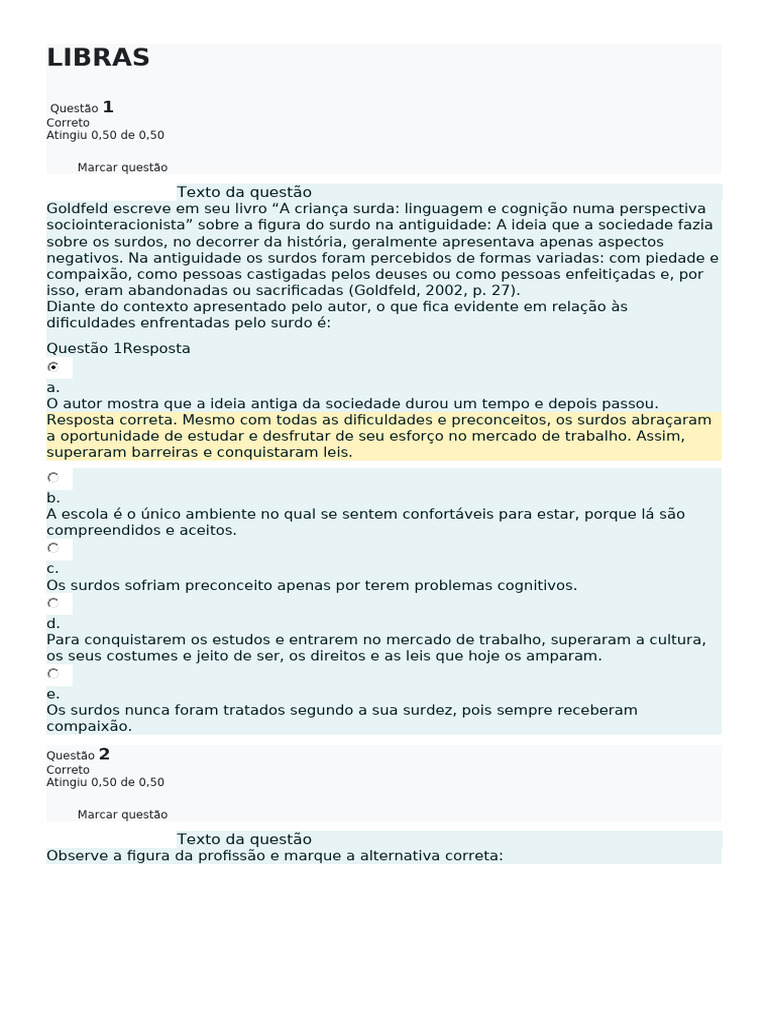 LIBRAS

Questão 1
Correto
Atingiu 0,50 de 0,50

Marcar questão

Texto da questão
Goldfeld escreve em seu livro “A criança surda: linguagem e cognição numa perspectiva sociointeracionista” sobre a figura do surdo na antiguidade: A ideia que a sociedade fazia sobre os surdos, no decorrer da história, geralmente apresentava apenas aspectos negativos. Na antiguidade os surdos foram percebidos de formas variadas: com piedade e compaixão, como pessoas castigadas pelos deuses ou como pessoas enfeitiçadas e, por isso, eram abandonadas ou sacrificadas (Goldfeld, 2002, p. 27).
Diante do contexto apresentado pelo autor, o que fica evidente em relação às dificuldades enfrentadas pelo surdo é:

Questão 1Resposta

a.
O autor mostra que a ideia antiga da sociedade durou um tempo e depois passou.
Resposta correta. Mesmo com todas as dificuldades e preconceitos, os surdos abraçaram a oportunidade de estudar e desfrutar de seu esforço no mercado de trabalho. Assim, superaram barreiras e conquistaram leis.

b.
A escola é o único ambiente no qual se sentem confortáveis para estar, porque lá são compreendidos e aceitos.

c.
Os surdos sofriam preconceito apenas por terem problemas cognitivos.

d.
Para conquistarem os estudos e entrarem no mercado de trabalho, superaram a cultura, os seus costumes e jeito de ser, os direitos e as leis que hoje os amparam.

e.
Os surdos nunca foram tratados segundo a sua surdez, pois sempre receberam compaixão.

Questão 2
Correto
Atingiu 0,50 de 0,50

Marcar questão

Texto da questão
Observe a figura da profissão e marque a alternativa correta: